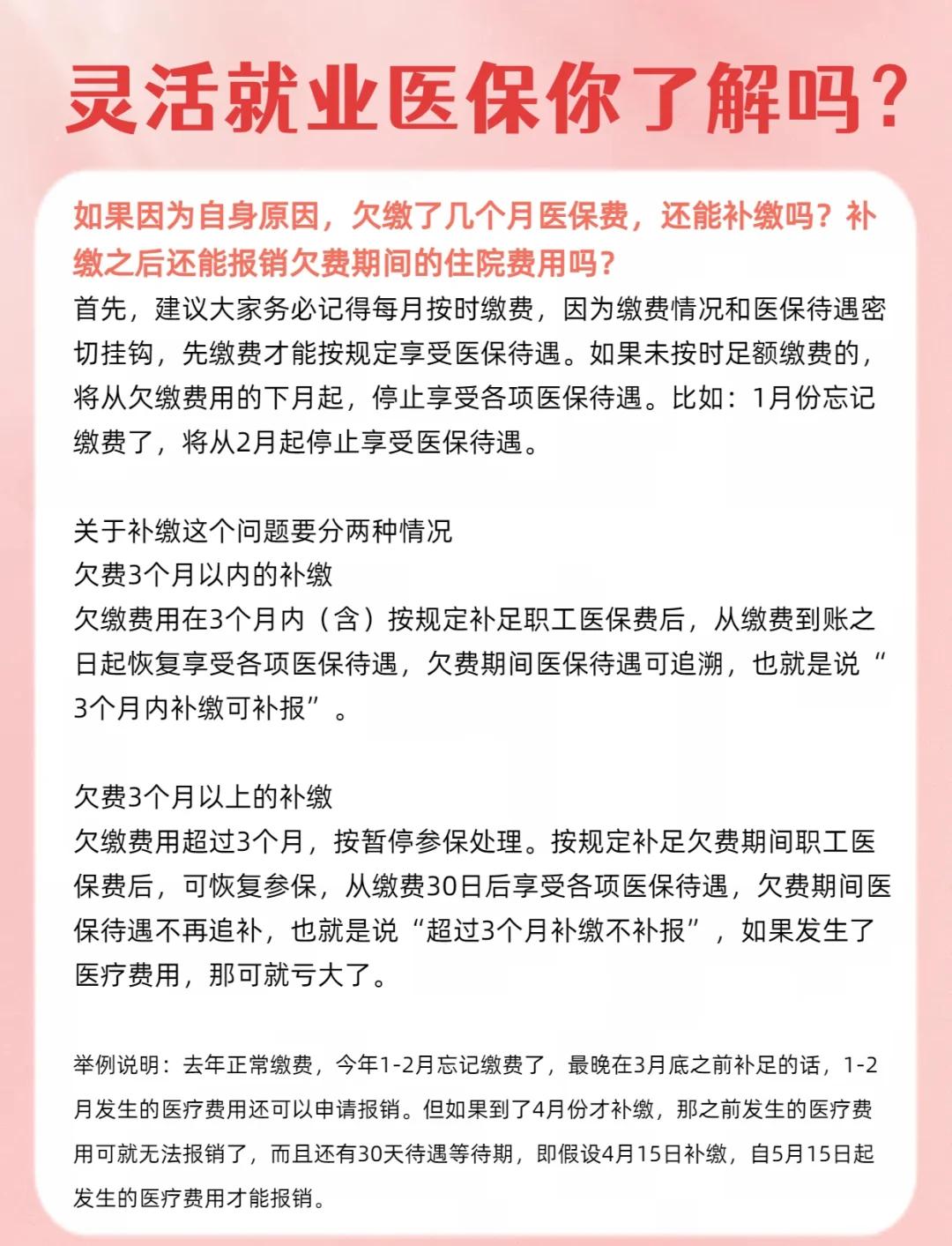 灵活就业医保你了解吗?

如果因为自身原因，欠缴了几个月医保费，还能补缴吗？补缴之后还能报销欠费期间的住院费用吗？

首先，建议大家务必记得每月按时缴费，因为缴费情况和医保待遇密切挂钩，先缴费才能按规定享受医保待遇。如果未按时足额缴费的，将从欠缴费用的下月起，停止享受各项医保待遇。比如：1月份忘记缴费了，将从2月起停止享受医保待遇。

关于补缴这个问题要分两种情况
欠费3个月以内的补缴
欠缴费用在3个月内（含）按规定补足职工医保费后，从缴费到账之日起恢复享受各项医保待遇，欠费期间医保待遇可追溯，也就是说“3个月内补缴可补报”。

欠费3个月以上的补缴
欠缴费用超过3个月，按暂停参保处理。按规定补足欠费期间职工医保费后，可恢复参保，从缴费30日后享受各项医保待遇，欠费期间医保待遇不再追补，也就是说“超过3个月补缴不补报”，如果发生了医疗费用，那可就亏大了。

举例说明：去年正常缴费，今年1-2月忘记缴费了，最晚在3月底之前补足的话，1-2月发生的医疗费用还可以申请报销。但如果到了4月份才补缴，那之前发生的医疗费用可就无法报销了，而且还有30天待遇等待期，即假设4月15日补缴，自5月15日起发生的医疗费用才能报销。